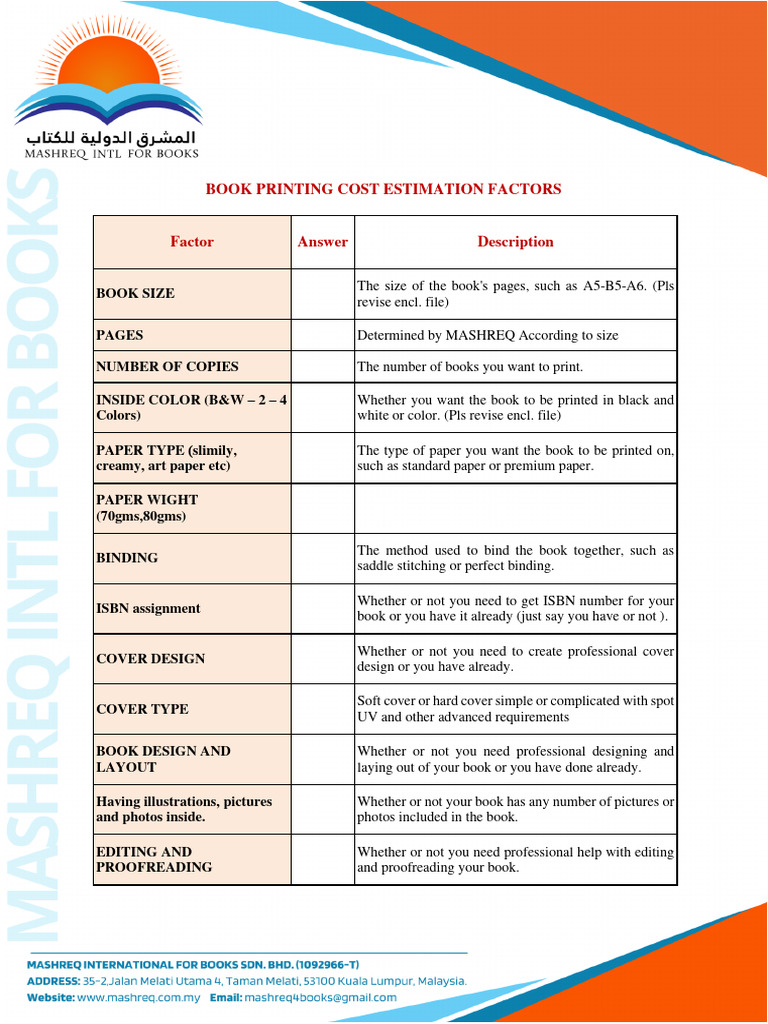 المشرق الدولية للكتاب
MASHREQ INTL FOR BOOKS

MASHREQ INTL FOR BOOKS

BOOK PRINTING COST ESTIMATION FACTORS

| Factor | Answer | Description |
|---|---|---|
| BOOK SIZE | | The size of the book's pages, such as A5-B5-A6. (Pls revise encl. file) |
| PAGES | | Determined by MASHREQ According to size |
| NUMBER OF COPIES | | The number of books you want to print. |
| INSIDE COLOR (B&W – 2 – 4 Colors) | | Whether you want the book to be printed in black and white or color. (Pls revise encl. file) |
| PAPER TYPE (slimily, creamy, art paper etc) | | The type of paper you want the book to be printed on, such as standard paper or premium paper. |
| PAPER WIGHT (70gms,80gms) | | |
| BINDING | | The method used to bind the book together, such as saddle stitching or perfect binding. |
| ISBN assignment | | Whether or not you need to get ISBN number for your book or you have it already (just say you have or not ). |
| COVER DESIGN | | Whether or not you need to create professional cover design or you have already. |
| COVER TYPE | | Soft cover or hard cover simple or complicated with spot UV and other advanced requirements |
| BOOK DESIGN AND LAYOUT | | Whether or not you need professional designing and laying out of your book or you have done already. |
| Having illustrations, pictures and photos inside. | | Whether or not your book has any number of pictures or photos included in the book. |
| EDITING AND PROOFREADING | | Whether or not you need professional help with editing and proofreading your book. |

MASHREQ INTERNATIONAL FOR BOOKS SDN. BHD. (1092966-T)
ADDRESS: 35-2,Jalan Melati Utama 4, Taman Melati, 53100 Kuala Lumpur, Malaysia.
Website: www.mashreq.com.my Email: mashreq4books@gmail.com